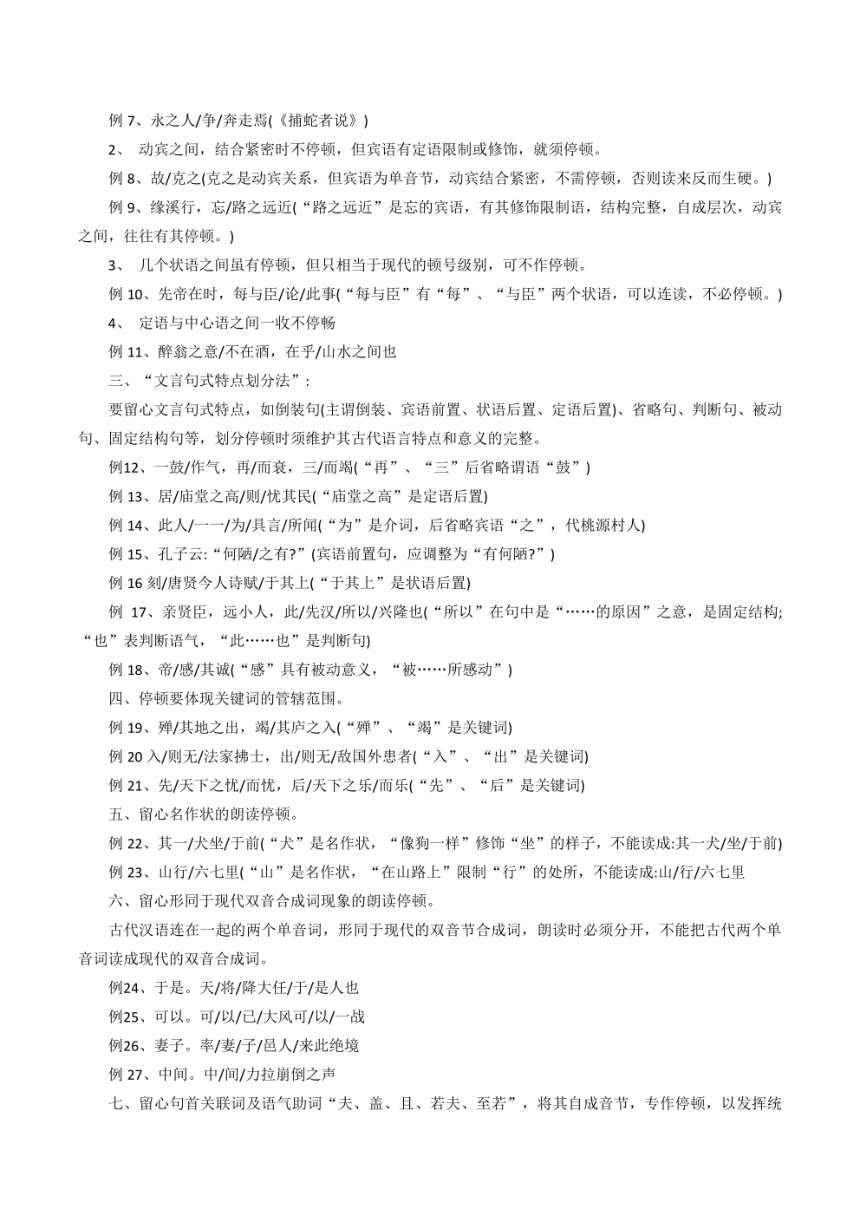 例 7、永之人/争/奔走焉(《捕蛇者说》)

2、 动宾之间，结合紧密时不停顿，但宾语有定语限制或修饰，就须停顿。

例 8、故/克之(克之是动宾关系，但宾语为单音节，动宾结合紧密，不需停顿，否则读来反而生硬。)

例 9、缘溪行，忘/路之远近(“路之远近”是忘的宾语，有其修饰限制语，结构完整，自成层次，动宾之间，往往有其停顿。)

3、 几个状语之间虽有停顿，但只相当于现代的顿号级别，可不作停顿。

例 10、先帝在时，每与臣/论/此事(“每与臣”有“每”、“与臣”两个状语，可以连读，不必停顿。)

4、 定语与中心语之间一收不停畅

例 11、醉翁之意/不在酒，在乎/山水之间也

三、“文言句式特点划分法”:

要留心文言句式特点，如倒装句(主谓倒装、宾语前置、状语后置、定语后置)、省略句、判断句、被动句、固定结构句等，划分停顿时须维护其古代语言特点和意义的完整。

例12、一鼓/作气，再/而衰，三/而竭(“再”、“三”后省略谓语“鼓”)

例 13、居/庙堂之高/则/忧其民(“庙堂之高”是定语后置)

例 14、此人/一一/为/具言/所闻(“为”是介词，后省略宾语“之”，代桃源村人)

例 15、孔子云:“何陋/之有?”(宾语前置句，应调整为“有何陋?”)

例 16 刻/唐贤今人诗赋/于其上(“于其上”是状语后置)

例 17、亲贤臣，远小人，此/先汉/所以/兴隆也(“所以”在句中是“……的原因”之意，是固定结构;“也”表判断语气，“此……也”是判断句)

例 18、帝/感/其诚(“感”具有被动意义，“被……所感动”)

四、停顿要体现关键词的管辖范围。

例 19、殚/其地之出，竭/其庐之入(“殚”、“竭”是关键词)

例 20 入/则无/法家拂士，出/则无/敌国外患者(“入”、“出”是关键词)

例 21、先/天下之忧/而忧，后/天下之乐/而乐(“先”、“后”是关键词)

五、留心名作状的朗读停顿。

例 22、其一/犬坐/于前(“犬”是名作状，“像狗一样”修饰“坐”的样子，不能读成:其一犬/坐/于前)

例 23、山行/六七里(“山”是名作状，“在山路上”限制“行”的处所，不能读成:山/行/六七里

六、留心形同于现代双音合成词现象的朗读停顿。

古代汉语连在一起的两个单音词，形同于现代的双音节合成词，朗读时必须分开，不能把古代两个单音词读成现代的双音合成词。

例24、于是。天/将/降大任/于/是人也

例25、可以。可/以/已/大风可/以/一战

例26、妻子。率/妻/子/邑人/来此绝境

例 27、中间。中/间/力拉崩倒之声

七、留心句首关联词及语气助词“夫、盖、且、若夫、至若”，将其自成音节，专作停顿，以发挥统